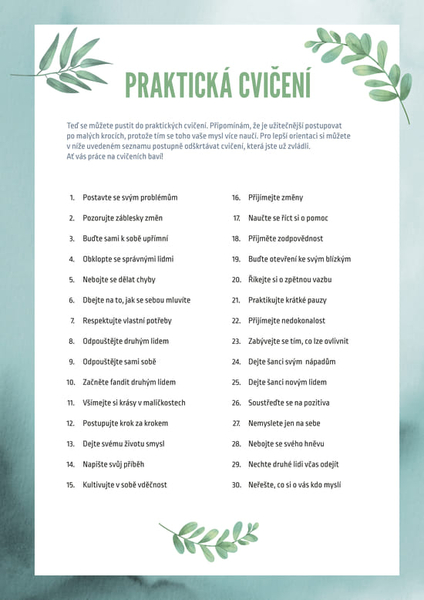 PRAKTICKÁ CVIČENÍ

Teď se můžete pustit do praktických cvičení. Připomínám, že je užitečnější postupovat po malých krocích, protože tím se toho vaše mysl více naučí. Pro lepší orientaci si můžete v níže uvedeném seznamu postupně odškrtávat cvičení, která jste už zvládli. Ať vás práce na cvičeních baví!

1. Postavte se svým problémům
2. Pozorujte záblesky změn
3. Buďte sami k sobě upřímní
4. Obklopte se správnými lidmi
5. Nebojte se dělat chyby
6. Dbejte na to, jak se sebou mluvíte
7. Respektujte vlastní potřeby
8. Odpouštějte druhým lidem
9. Odpouštějte sami sobě
10. Začněte fandit druhým lidem
11. Všímejte si krásy v maličkostech
12. Postupujte krok za krokem
13. Dejte svému životu smysl
14. Napište svůj příběh
15. Kultivujte v sobě vděčnost

16. Přijímejte změny
17. Naučte se říct si o pomoc
18. Přijměte zodpovědnost
19. Buďte otevření ke svým blízkým
20. Říkejte si o zpětnou vazbu
21. Praktikujte krátké pauzy
22. Přijímejte nedokonalost
23. Zabývejte se tím, co lze ovlivnit
24. Dejte šanci svým nápadům
25. Dejte šanci novým lidem
26. Soustřeďte se na pozitiva
27. Nemyslete jen na sebe
28. Nebojte se svého hněvu
29. Nechte druhé lidi včas odejít
30. Neřešte, co si o vás kdo myslí